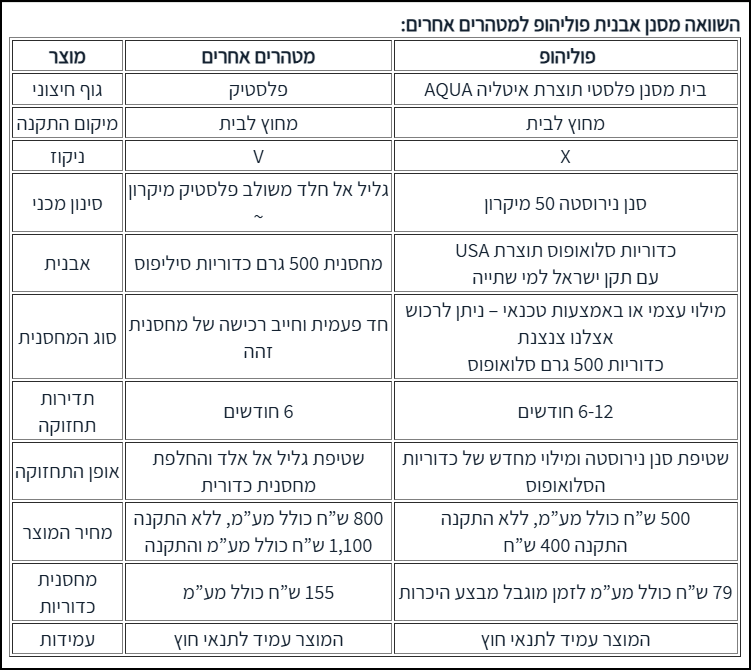 השוואה מסנן אבנית פוליהופ למטהרים אחרים:

| מוצר | מטהרים אחרים | פוליהופ |
|---|---|---|
| גוף חיצוני | פלסטיק | בית מסנן פלסטי תוצרת איטליה AQUA |
| מיקום התקנה | מחוץ לבית | מחוץ לבית |
| ניקוז | V | X |
| סינון מכני | גליל אל חלד משולב פלסטיק מיקרון ~ | סנן נירוסטה 50 מיקרון |
| אבנית | מחסנית 500 גרם כדוריות סיליפוס | כדוריות סלואופוס תוצרת USA עם תקן ישראל למי שתייה |
| סוג המחסנית | חד פעמית וחייב רכישה של מחסנית זהה | מילוי עצמי או באמצעות טכנאי – ניתן לרכוש אצלנו צנצנת כדוריות 500 גרם סלואופוס |
| תדירות תחזוקה | 6 חודשים | 6-12 חודשים |
| אופן התחזוקה | שטיפת גליל אל אלד והחלפת מחסנית כדורית | שטיפת סנן נירוסטה ומילוי מחדש של כדוריות הסלואופוס |
| מחיר המוצר | 800 ש"ח כולל מע"מ, ללא התקנה 1,100 ש"ח כולל מע"מ והתקנה | 500 ש"ח כולל מע"מ, ללא התקנה התקנה 400 ש"ח |
| מחסנית כדוריות | 155 ש"ח כולל מע"מ | 79 ש"ח כולל מע"מ לזמן מוגבל מבצע היכרות |
| עמידות | המוצר עמיד לתנאי חוץ | המוצר עמיד לתנאי חוץ |